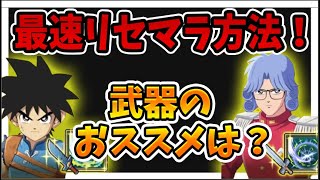 最速リセマラ方法！

武器の
おススメは？